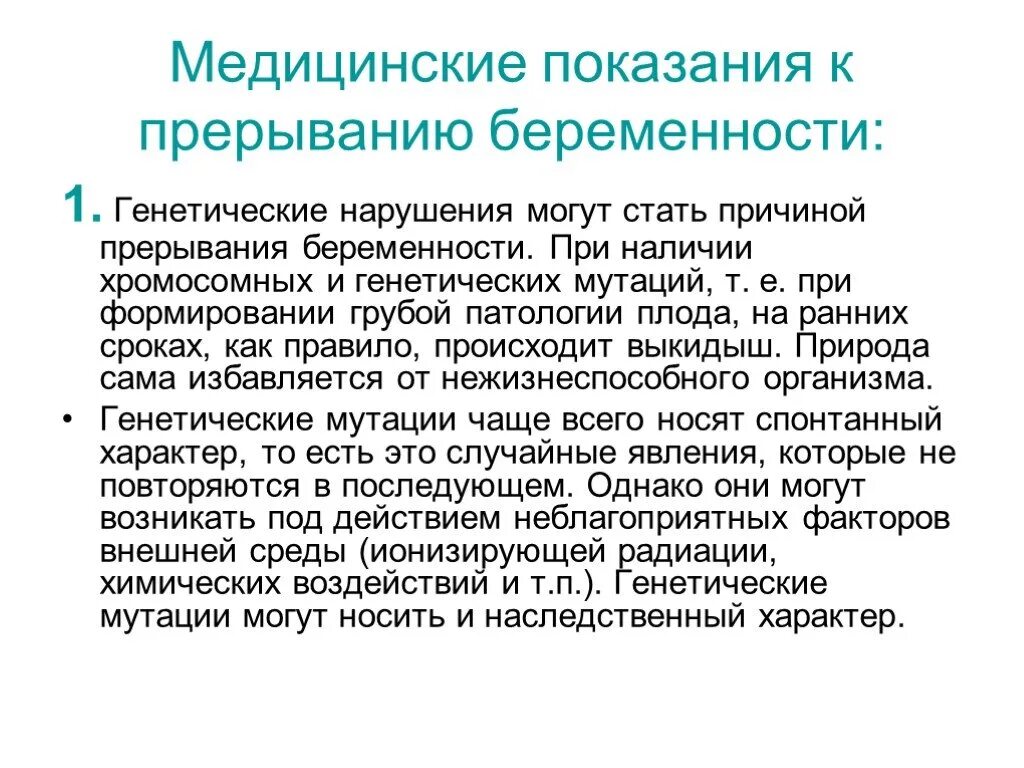 Медицинские показания к прерыванию беременности:

1. Генетические нарушения могут стать причиной прерывания беременности. При наличии хромосомных и генетических мутаций, т. е. при формировании грубой патологии плода, на ранних сроках, как правило, происходит выкидыш. Природа сама избавляется от нежизнеспособного организма.

• Генетические мутации чаще всего носят спонтанный характер, то есть это случайные явления, которые не повторяются в последующем. Однако они могут возникать под действием неблагоприятных факторов внешней среды (ионизирующей радиации, химических воздействий и т.п.). Генетические мутации могут носить и наследственный характер.